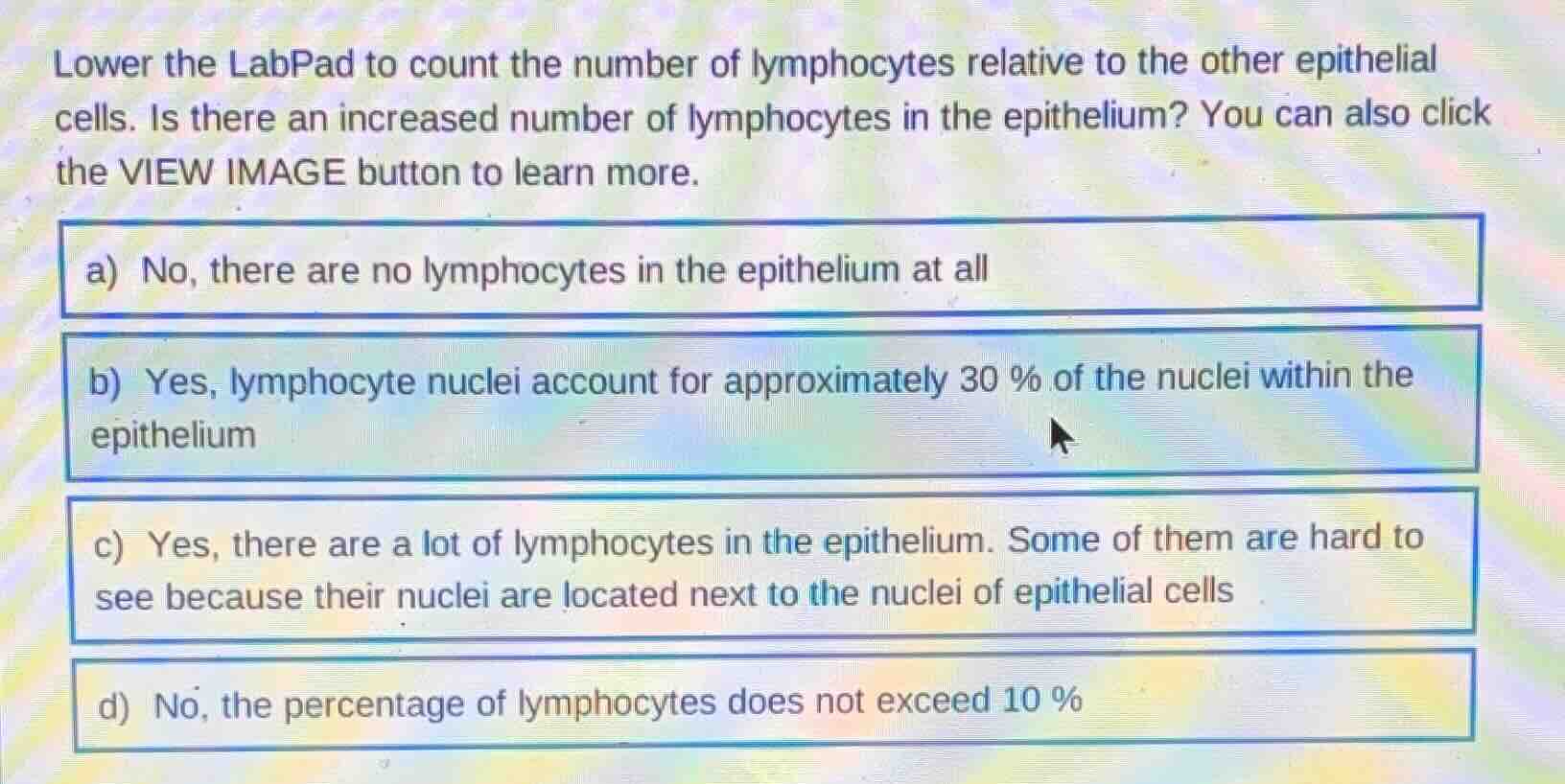 Lower the LabPad to count the number of lymphocytes relative to the other epithelial cells. Is there an increased number of lymphocytes in the epithelium? You can also click the VIEW IMAGE button to learn more.

a) No, there are no lymphocytes in the epithelium at all

b) Yes, lymphocyte nuclei account for approximately 30 % of the nuclei within the epithelium

c) Yes, there are a lot of lymphocytes in the epithelium. Some of them are hard to see because their nuclei are located next to the nuclei of epithelial cells

d) No, the percentage of lymphocytes does not exceed 10 %